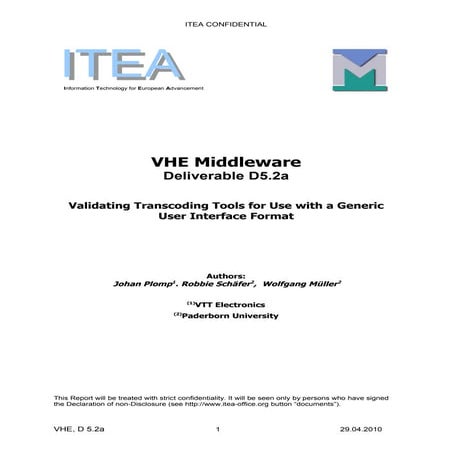 ITEA CONFIDENTIAL

ITEA
Information Technology for European Advancement

VHE Middleware
Deliverable D5.2a

Validating Transcoding Tools for Use with a Generic User Interface Format

Authors:
Johan Plomp$^1$. Robbie Schäfer$^2$, Wolfgang Müller$^2$

$^{(1)}$VTT Electronics
$^{(2)}$Paderborn University

This Report will be treated with strict confidentiality. It will be seen only by persons who have signed the Declaration of non-Disclosure (see http://www.itea-office.org button "documents").

VHE, D 5.2a 1 29.04.2010